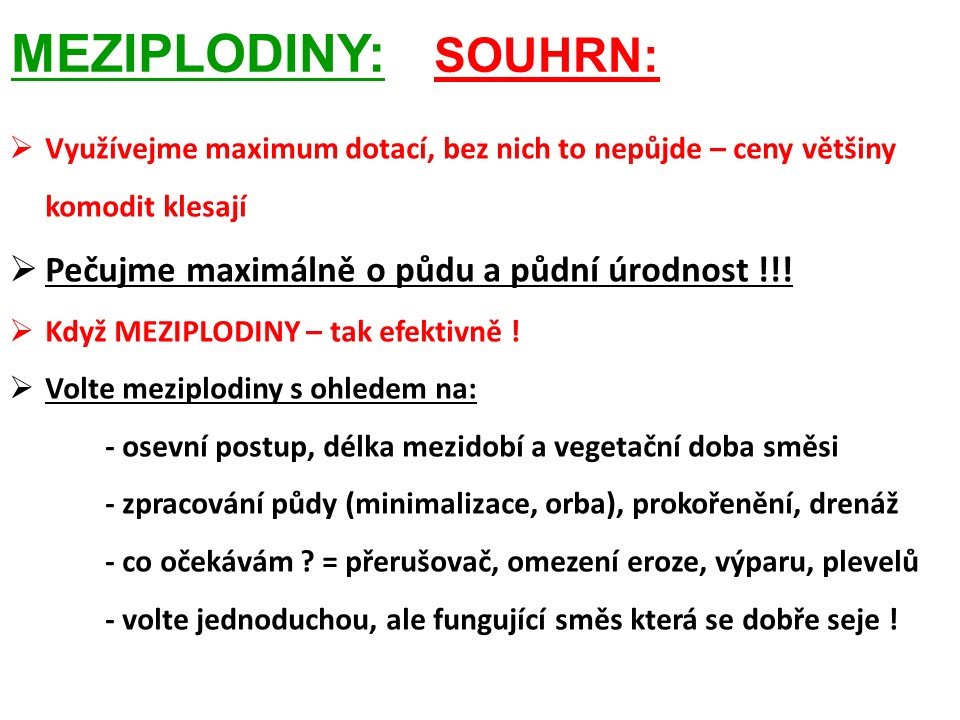 MEZIPLODINY: SOUHRN:

➢ Využívejme maximum dotací, bez nich to nepůjde – ceny většiny komodit klesají

➢ Pečujme maximálně o půdu a půdní úrodnost !!!

➢ Když MEZIPLODINY – tak efektivně !

➢ Volte meziplodiny s ohledem na:

- osevní postup, délka mezidobí a vegetační doba směsi

- zpracování půdy (minimalizace, orba), prokořenění, drenáž

- co očekávám ? = přerušovač, omezení eroze, výparu, plevelů

- volte jednoduchou, ale fungující směs která se dobře seje !